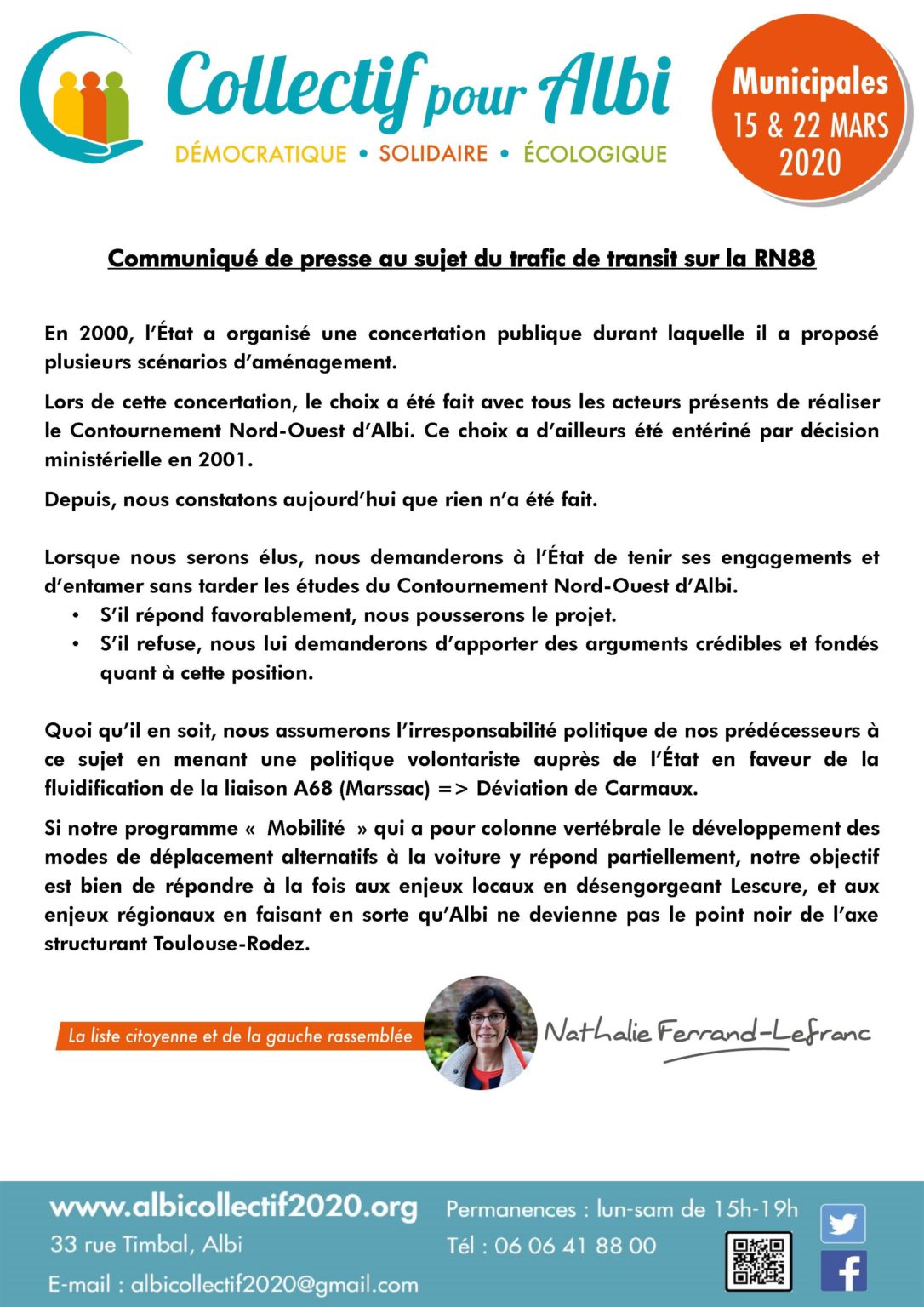 Collectif pour Albi
DÉMOCRATIQUE • SOLIDAIRE • ÉCOLOGIQUE

Municipales
15 & 22 MARS
2020

Communiqué de presse au sujet du trafic de transit sur la RN88

En 2000, l'État a organisé une concertation publique durant laquelle il a proposé plusieurs scénarios d'aménagement.

Lors de cette concertation, le choix a été fait avec tous les acteurs présents de réaliser le Contournement Nord-Ouest d'Albi. Ce choix a d'ailleurs été entériné par décision ministérielle en 2001.

Depuis, nous constatons aujourd'hui que rien n'a été fait.

Lorsque nous serons élus, nous demanderons à l'État de tenir ses engagements et d'entamer sans tarder les études du Contournement Nord-Ouest d'Albi.
• S'il répond favorablement, nous pousserons le projet.
• S'il refuse, nous lui demanderons d'apporter des arguments crédibles et fondés quant à cette position.

Quoi qu'il en soit, nous assumerons l'irresponsabilité politique de nos prédécesseurs à ce sujet en menant une politique volontariste auprès de l'État en faveur de la fluidification de la liaison A68 (Marssac) => Déviation de Carmaux.

Si notre programme « Mobilité » qui a pour colonne vertébrale le développement des modes de déplacement alternatifs à la voiture y répond partiellement, notre objectif est bien de répondre à la fois aux enjeux locaux en désengorgeant Lescure, et aux enjeux régionaux en faisant en sorte qu'Albi ne devienne pas le point noir de l'axe structurant Toulouse-Rodez.

La liste citoyenne et de la gauche rassemblée

Nathalie Ferrand-Lefranc

www.albicollectif2020.org
33 rue Timbal, Albi
E-mail : albicollectif2020@gmail.com
Permanences : lun-sam de 15h-19h
Tél : 06 06 41 88 00